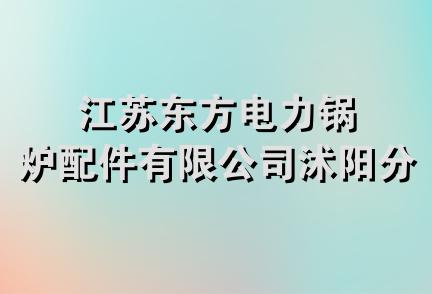 江苏东方电力锅炉配件有限公司沭阳分